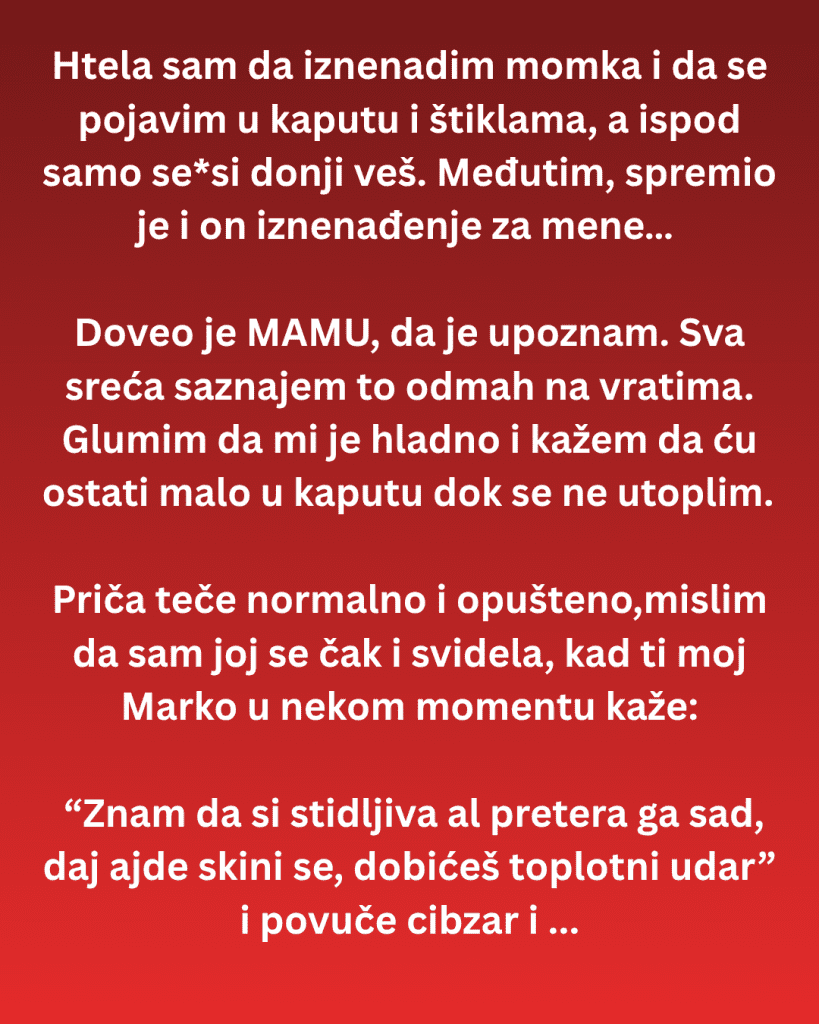 Htela sam da iznenadim momka i da se pojavim u kaputu i štiklama, a ispod samo se*si donji veš. Međutim, spremio je i on iznenađenje za mene...

Doveo je MAMU, da je upoznam. Sva sreća saznajem to odmah na vratima. Glumim da mi je hladno i kažem da ću ostati malo u kaputu dok se ne utoplim.

Priča teče normalno i opušteno,mislim da sam joj se čak i svidela, kad ti moj Marko u nekom momentu kaže:

"Znam da si stidljiva al pretera ga sad, daj ajde skini se, dobićeš toplotni udar" i povuče cibzar i ...